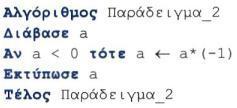 Αλγόριθμος Παράδειγμα_2
Διάβασε a
Αν a < 0 τότε a ← a*(-1)
Εκτύπωσε a
Τέλος Παράδειγμα_2